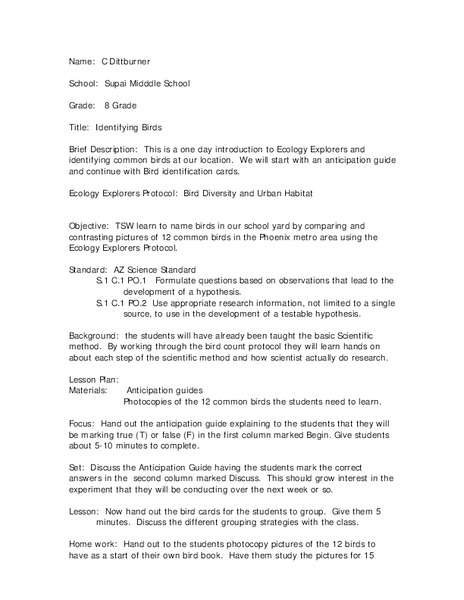 Name: C Dittburner

School: Supai Midddle School

Grade: 8 Grade

Title: Identifying Birds

Brief Description: This is a one day introduction to Ecology Explorers and identifying common birds at our location. We will start with an anticipation guide and continue with Bird identification cards.

Ecology Explorers Protocol: Bird Diversity and Urban Habitat

Objective: TSW learn to name birds in our school yard by comparing and contrasting pictures of 12 common birds in the Phoenix metro area using the Ecology Explorers Protocol.

Standard: AZ Science Standard
S.1 C.1 PO.1 Formulate questions based on observations that lead to the development of a hypothesis.
S.1 C.1 PO.2 Use appropriate research information, not limited to a single source, to use in the development of a testable hypothesis.

Background: the students will have already been taught the basic Scientific method. By working through the bird count protocol they will learn hands on about each step of the scientific method and how scientist actually do research.

Lesson Plan:
Materials: Anticipation guides
Photocopies of the 12 common birds the students need to learn.

Focus: Hand out the anticipation guide explaining to the students that they will be marking true (T) or false (F) in the first column marked Begin. Give students about 5-10 minutes to complete.

Set: Discuss the Anticipation Guide having the students mark the correct answers in the second column marked Discuss. This should grow interest in the experiment that they will be conducting over the next week or so.

Lesson: Now hand out the bird cards for the students to group. Give them 5 minutes. Discuss the different grouping strategies with the class.

Home work: Hand out to the students photocopy pictures of the 12 birds to have as a start of their own bird book. Have them study the pictures for 15